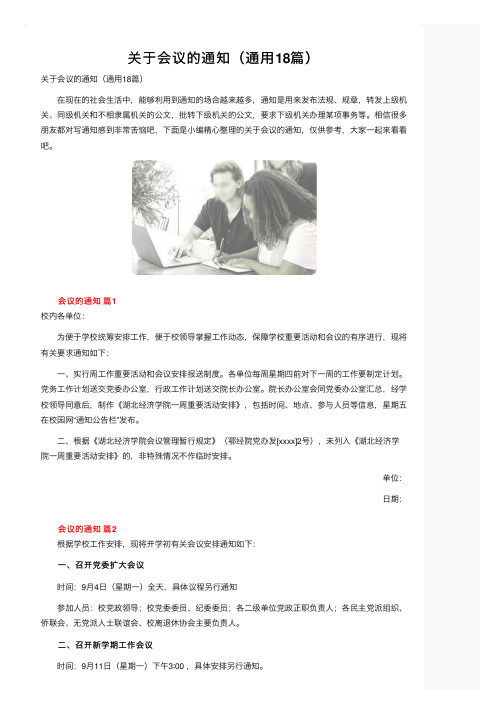 关于会议的通知（通用18篇）

关于会议的通知（通用18篇）

在现在的社会生活中，能够利用到通知的场合越来越多，通知是用来发布法规、规章，转发上级机关、同级机关和不相隶属机关的公文，批转下级机关的公文，要求下级机关办理某项事务等。相信很多朋友都对写通知感到非常苦恼吧，下面是小编精心整理的关于会议的通知，仅供参考，大家一起来看看吧。

会议的通知 篇1

校内各单位：

为便于学校统筹安排工作，便于校领导掌握工作动态，保障学校重要活动和会议的有序进行，现将有关要求通知如下：

一、实行周工作重要活动和会议安排报送制度。各单位每周星期四前对下一周的工作要制定计划。党务工作计划送交党委办公室，行政工作计划送交院长办公室。院长办公室会同党委办公室汇总，经学校领导同意后，制作《湖北经济学院一周重要活动安排》，包括时间、地点、参与人员等信息，星期五在校园网“通知公告栏”发布。

二、根据《湖北经济学院会议管理暂行规定》（鄂经院党办发[xxxx]2号），未列入《湖北经济学院一周重要活动安排》的，非特殊情况不作临时安排。

单位：

日期：

会议的通知 篇2

根据学校工作安排，现将开学初有关会议安排通知如下：

一、召开党委扩大会议

时间：9月4日（星期一）全天，具体议程另行通知

参加人员：校党政领导；校党委委员、纪委委员；各二级单位党政正职负责人；各民主党派组织、侨联会、无党派人士联谊会、校离退休协会主要负责人。

二、召开新学期工作会议

时间：9月11日（星期一）下午3:00，具体安排另行通知。